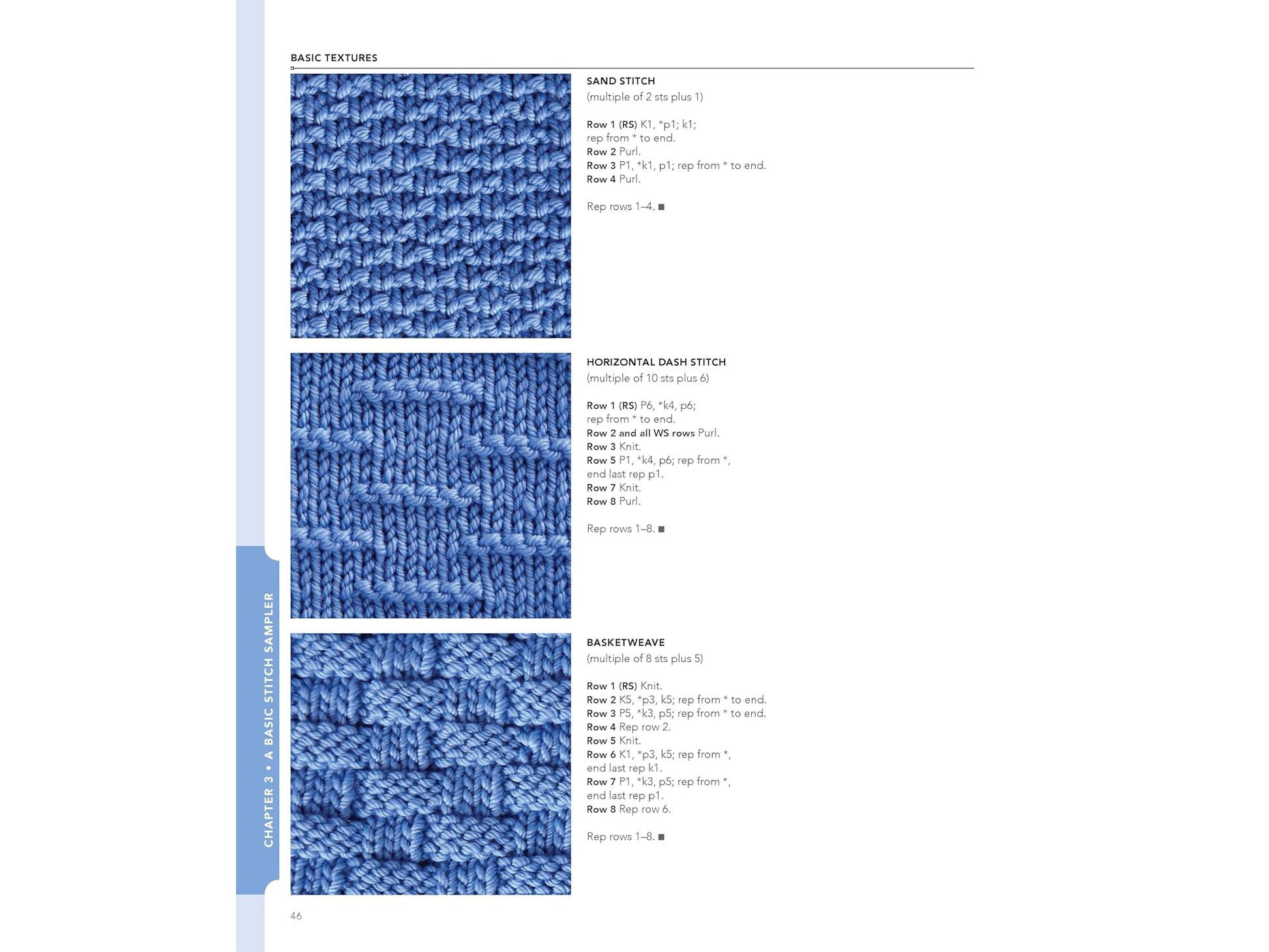 BASIC TEXTURES

SAND STITCH
(multiple of 2 sts plus 1)

Row 1 (RS) K1, *p1; k1; rep from * to end.
Row 2 Purl.
Row 3 P1, *k1, p1; rep from * to end.
Row 4 Purl.

Rep rows 1–4. ■

HORIZONTAL DASH STITCH
(multiple of 10 sts plus 6)

Row 1 (RS) P6, *k4, p6; rep from * to end.
Row 2 and all WS rows Purl.
Row 3 Knit.
Row 5 P1, *k4, p6; rep from *, end last rep p1.
Row 7 Knit.
Row 8 Purl.

Rep rows 1–8. ■

BASKETWEAVE
(multiple of 8 sts plus 5)

Row 1 (RS) Knit.
Row 2 K5, *p3, k5; rep from * to end.
Row 3 P5, *k3, p5; rep from * to end.
Row 4 Rep row 2.
Row 5 Knit.
Row 6 K1, *p3, k5; rep from *, end last rep k1.
Row 7 P1, *k3, p5; rep from *, end last rep p1.
Row 8 Rep row 6.

Rep rows 1–8. ■

CHAPTER 3 • A BASIC STITCH SAMPLER

46